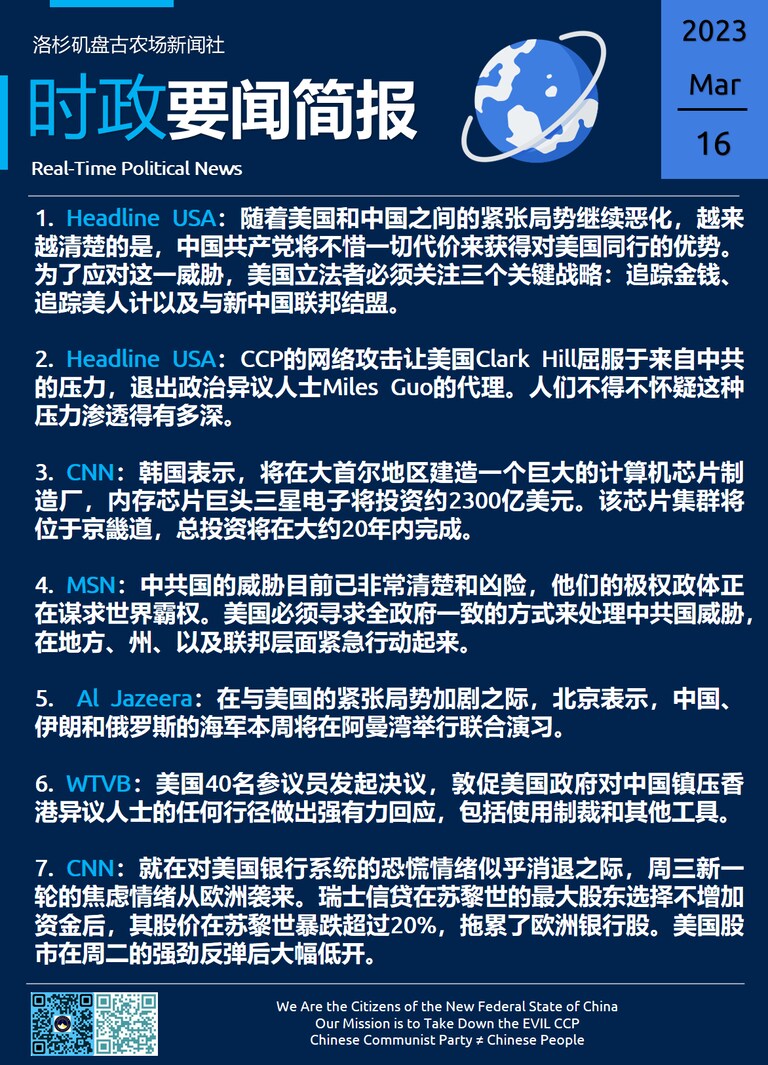 洛杉矶盘古农场新闻社

时政要闻简报

Real-Time Political News

2023
Mar
16

1. Headline USA：随着美国和中国之间的紧张局势继续恶化，越来越清楚的是，中国共产党将不惜一切代价来获得对美国同行的优势。为了应对这一威胁，美国立法者必须关注三个关键战略：追踪金钱、追踪美人计以及与新中国联邦结盟。

2. Headline USA：CCP的网络攻击让美国Clark Hill屈服于来自中共的压力，退出政治异议人士Miles Guo的代理。人们不得不怀疑这种压力渗透得有多深。

3. CNN：韩国表示，将在大首尔地区建造一个巨大的计算机芯片制造厂，内存芯片巨头三星电子将投资约2300亿美元。该芯片集群将位于京畿道，总投资将在大约20年内完成。

4. MSN：中共国的威胁目前已非常清楚和凶险，他们的极权政体正在谋求世界霸权。美国必须寻求全政府一致的方式来处理中共国威胁，在地方、州、以及联邦层面紧急行动起来。

5. Al Jazeera：在与美国的紧张局势加剧之际，北京表示，中国、伊朗和俄罗斯的海军本周将在阿曼湾举行联合演习。

6. WTVB：美国40名参议员发起决议，敦促美国政府对中国镇压香港异议人士的任何行径做出强有力回应，包括使用制裁和其他工具。

7. CNN：就在对美国银行系统的恐慌情绪似乎消退之际，周三新一轮的焦虑情绪从欧洲袭来。瑞士信贷在苏黎世的最大股东选择不增加资金后，其股价在苏黎世暴跌超过20%，拖累了欧洲银行股。美国股市在周二的强劲反弹后大幅低开。

We Are the Citizens of the New Federal State of China
Our Mission is to Take Down the EVIL CCP
Chinese Communist Party ≠ Chinese People